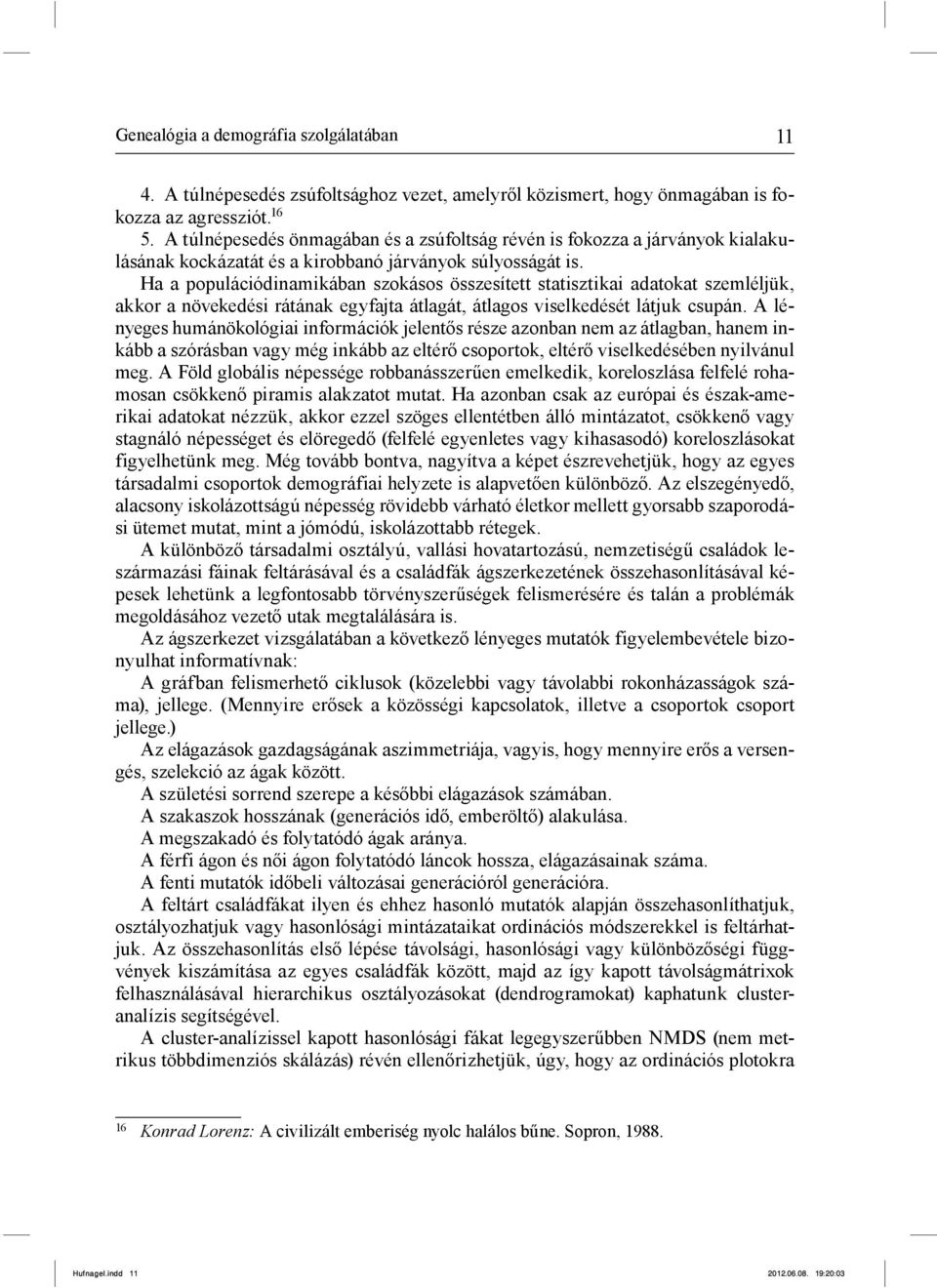 Genealógia a demográfia szolgálatában 11

4. A túlnépesedés zsúfoltsághoz vezet, amelyről közismert, hogy önmagában is fokozza az agressziót.$^{16}$

5. A túlnépesedés önmagában és a zsúfoltság révén is fokozza a járványok kialakulásának kockázatát és a kirobbanó járványok súlyosságát is.

Ha a populációdinamikában szokásos összesített statisztikai adatokat szemléljük, akkor a növekedési rátának egyfajta átlagát, átlagos viselkedését látjuk csupán. A lényeges humánökológiai információk jelentős része azonban nem az átlagban, hanem inkább a szórásban vagy még inkább az eltérő csoportok, eltérő viselkedésében nyilvánul meg. A Föld globális népessége robbanásszerűen emelkedik, koreloszlása felfelé rohamosan csökkenő piramis alakzatot mutat. Ha azonban csak az európai és észak-amerikai adatokat nézzük, akkor ezzel szöges ellentétben álló mintázatot, csökkenő vagy stagnáló népességet és elöregedő (felfelé egyenletes vagy kihasasodó) koreloszlásokat figyelhetünk meg. Még tovább bontva, nagyítva a képet észrevehetjük, hogy az egyes társadalmi csoportok demográfiai helyzete is alapvetően különböző. Az elszegényedő, alacsony iskolázottságú népesség rövidebb várható életkor mellett gyorsabb szaporodási ütemet mutat, mint a jómódú, iskolázottabb rétegek.

A különböző társadalmi osztályú, vallási hovatartozású, nemzetiségű családok leszármazási fáinak feltárásával és a családfák ágszerkezetének összehasonlításával képesek lehetünk a legfontosabb törvényszerűségek felismerésére és talán a problémák megoldásához vezető utak megtalálására is.

Az ágszerkezet vizsgálatában a következő lényeges mutatók figyelembevétele bizonyulhat informatívnak:

A gráfban felismerhető ciklusok (közelebbi vagy távolabbi rokonházasságok száma), jellege. (Mennyire erősek a közösségi kapcsolatok, illetve a csoportok csoport jellege.)

Az elágazások gazdagságának aszimmetriája, vagyis, hogy mennyire erős a versengés, szelekció az ágak között.

A születési sorrend szerepe a későbbi elágazások számában.

A szakaszok hosszának (generációs idő, emberöltő) alakulása.

A megszakadó és folytatódó ágak aránya.

A férfi ágon és női ágon folytatódó láncok hossza, elágazásainak száma.

A fenti mutatók időbeli változásai generációról generációra.

A feltárt családfákat ilyen és ehhez hasonló mutatók alapján összehasonlíthatjuk, osztályozhatjuk vagy hasonlósági mintázataikat ordinációs módszerekkel is feltárhatjuk. Az összehasonlítás első lépése távolsági, hasonlósági vagy különbözőségi függvények kiszámítása az egyes családfák között, majd az így kapott távolságmátrixok felhasználásával hierarchikus osztályozásokat (dendrogramokat) kaphatunk clusteranalízis segítségével.

A cluster-analízissel kapott hasonlósági fákat legegyszerűbben NMDS (nem metrikus többdimenziós skálázás) révén ellenőrizhetjük, úgy, hogy az ordinációs plotokra

$^{16}$ Konrad Lorenz: A civilizált emberiség nyolc halálos bűne. Sopron, 1988.

Hufnagel.indd 11 2012.06.08. 19:20:03